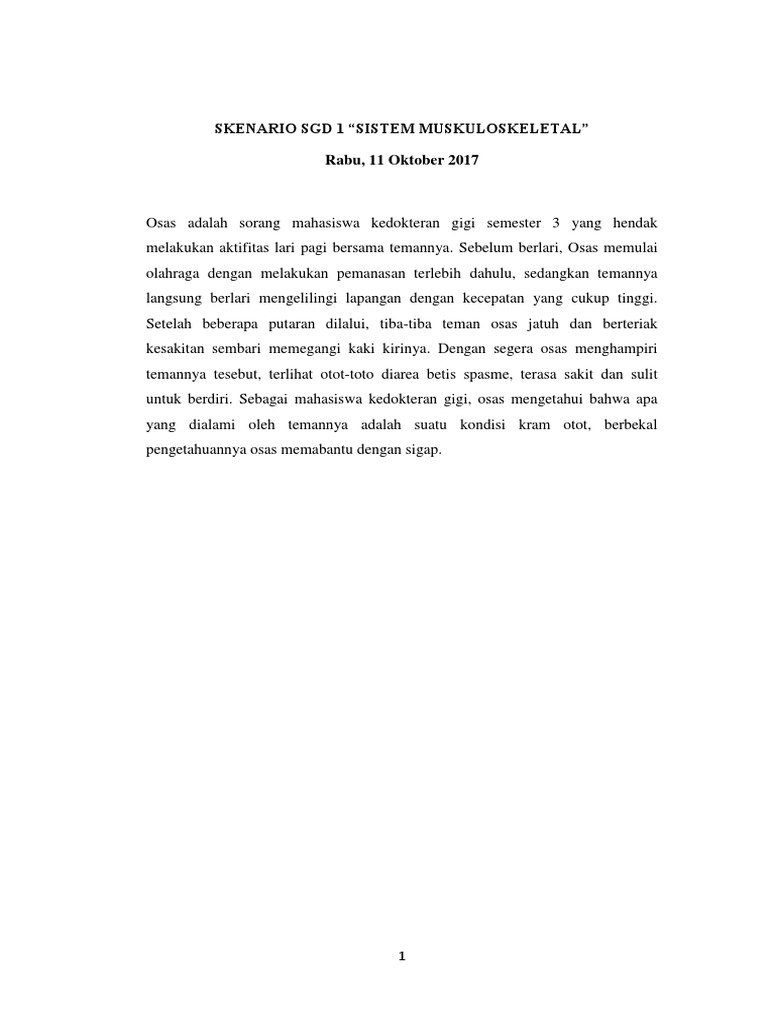 SKENARIO SGD 1 “SISTEM MUSKULOSKELETAL”

Rabu, 11 Oktober 2017

Osas adalah sorang mahasiswa kedokteran gigi semester 3 yang hendak melakukan aktifitas lari pagi bersama temannya. Sebelum berlari, Osas memulai olahraga dengan melakukan pemanasan terlebih dahulu, sedangkan temannya langsung berlari mengelilingi lapangan dengan kecepatan yang cukup tinggi. Setelah beberapa putaran dilalui, tiba-tiba teman osas jatuh dan berteriak kesakitan sembari memegangi kaki kirinya. Dengan segera osas menghampiri temannya tesebut, terlihat otot-toto diarea betis spasme, terasa sakit dan sulit untuk berdiri. Sebagai mahasiswa kedokteran gigi, osas mengetahui bahwa apa yang dialami oleh temannya adalah suatu kondisi kram otot, berbekal pengetahuannya osas memabantu dengan sigap.

1